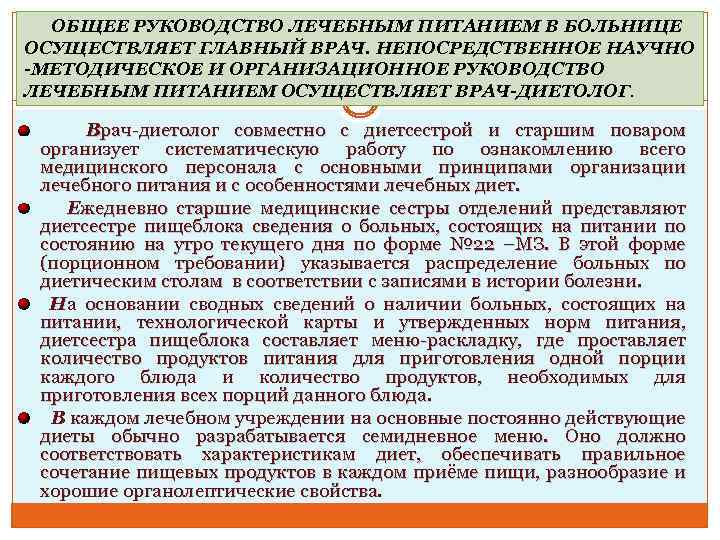 ОБЩЕЕ РУКОВОДСТВО ЛЕЧЕБНЫМ ПИТАНИЕМ В БОЛЬНИЦЕ ОСУЩЕСТВЛЯЕТ ГЛАВНЫЙ ВРАЧ. НЕПОСРЕДСТВЕННОЕ НАУЧНО -МЕТОДИЧЕСКОЕ И ОРГАНИЗАЦИОННОЕ РУКОВОДСТВО ЛЕЧЕБНЫМ ПИТАНИЕМ ОСУЩЕСТВЛЯЕТ ВРАЧ-ДИЕТОЛОГ.

Врач-диетолог совместно с диетсестрой и старшим поваром организует систематическую работу по ознакомлению всего медицинского персонала с основными принципами организации лечебного питания и с особенностями лечебных диет.

Ежедневно старшие медицинские сестры отделений представляют диетсестре пищеблока сведения о больных, состоящих на питании по состоянию на утро текущего дня по форме №22 –МЗ. В этой форме (порционном требовании) указывается распределение больных по диетическим столам в соответствии с записями в истории болезни.

На основании сводных сведений о наличии больных, состоящих на питании, технологической карты и утвержденных норм питания, диетсестра пищеблока составляет меню-раскладку, где проставляет количество продуктов питания для приготовления одной порции каждого блюда и количество продуктов, необходимых для приготовления всех порций данного блюда.

В каждом лечебном учреждении на основные постоянно действующие диеты обычно разрабатывается семидневное меню. Оно должно соответствовать характеристикам диет, обеспечивать правильное сочетание пищевых продуктов в каждом приёме пищи, разнообразие и хорошие органолептические свойства.